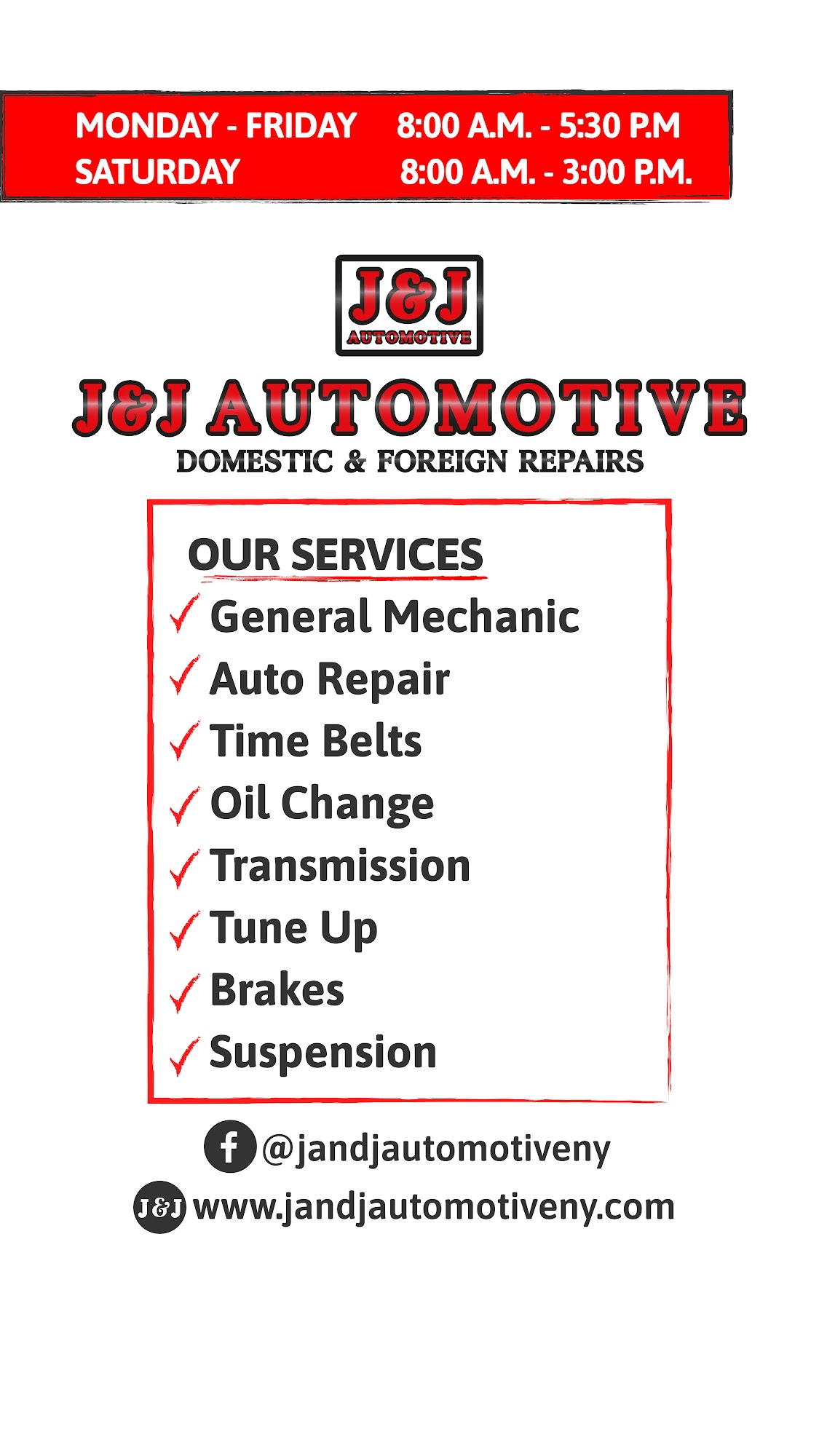 MONDAY - FRIDAY 8:00 A.M. - 5:30 P.M
SATURDAY 8:00 A.M. - 3:00 P.M.

J&J
AUTOMOTIVE

J&J AUTOMOTIVE
DOMESTIC & FOREIGN REPAIRS

OUR SERVICES
✓ General Mechanic
✓ Auto Repair
✓ Time Belts
✓ Oil Change
✓ Transmission
✓ Tune Up
✓ Brakes
✓ Suspension

@jandjautomotiveny
J&J www.jandjautomotiveny.com